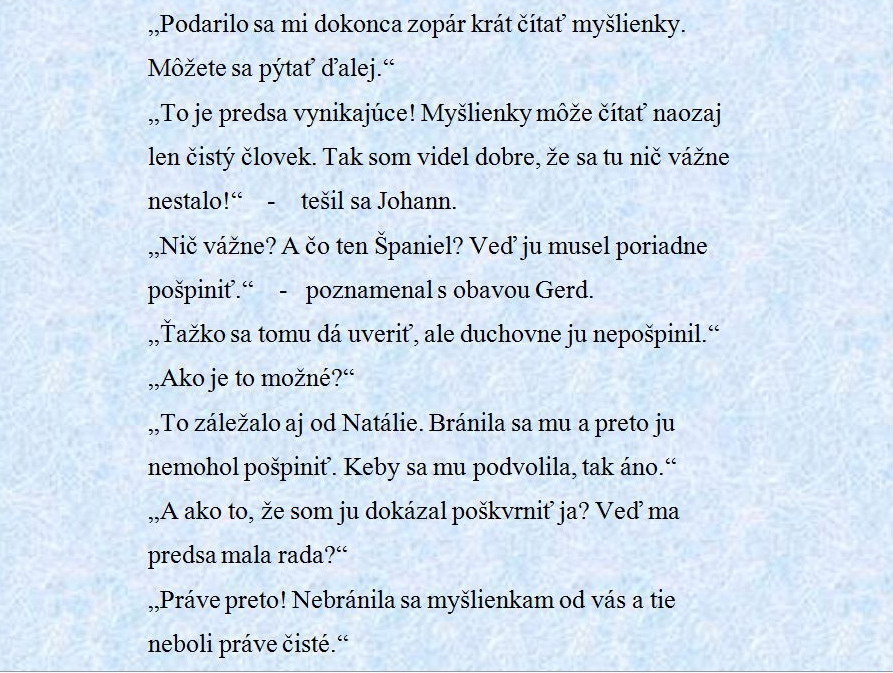 „Podarilo sa mi dokonca zopár krát čítať myšlienky. Môžete sa pýtať ďalej.“

„To je predsa vynikajúce! Myšlienky môže čítať naozaj len čistý človek. Tak som videl dobre, že sa tu nič vážne nestalo!“ - tešil sa Johann.

„Nič vážne? A čo ten Španiel? Veď ju musel poriadne pošpiniť.“ - poznamenal s obavou Gerd.

„Ťažko sa tomu dá uveriť, ale duchovne ju nepošpinil.“

„Ako je to možné?“

„To záležalo aj od Natálie. Bránila sa mu a preto ju nemohol pošpiniť. Keby sa mu podvolila, tak áno.“

„A ako to, že som ju dokázal poškvrniť ja? Veď ma predsa mala rada?“

„Práve preto! Nebránila sa myšlienkam od vás a tie neboli práve čisté.“